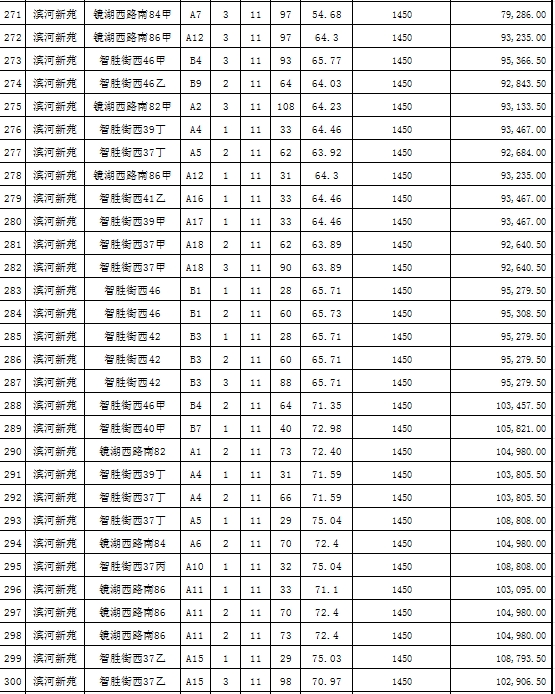 | 271 | 滨河新苑 | 镜湖西路南84甲 | A7 | 3 | 11 | 97 | 54.68 | 1450 | 79,286.00 |
|---|---|---|---|---|---|---|---|---|---|
| 272 | 滨河新苑 | 镜湖西路南86甲 | A12 | 3 | 11 | 97 | 64.3 | 1450 | 93,235.00 |
| 273 | 滨河新苑 | 智胜街西46甲 | B4 | 3 | 11 | 93 | 65.77 | 1450 | 95,366.50 |
| 274 | 滨河新苑 | 智胜街西46乙 | B9 | 2 | 11 | 64 | 64.03 | 1450 | 92,843.50 |
| 275 | 滨河新苑 | 镜湖西路南82甲 | A2 | 3 | 11 | 108 | 64.23 | 1450 | 93,133.50 |
| 276 | 滨河新苑 | 智胜街西39丁 | A4 | 1 | 11 | 33 | 64.46 | 1450 | 93,467.00 |
| 277 | 滨河新苑 | 智胜街西37丁 | A5 | 2 | 11 | 62 | 63.92 | 1450 | 92,684.00 |
| 278 | 滨河新苑 | 镜湖西路南86甲 | A12 | 1 | 11 | 31 | 64.3 | 1450 | 93,235.00 |
| 279 | 滨河新苑 | 智胜街西41乙 | A16 | 1 | 11 | 33 | 64.46 | 1450 | 93,467.00 |
| 280 | 滨河新苑 | 智胜街西39甲 | A17 | 1 | 11 | 33 | 64.46 | 1450 | 93,467.00 |
| 281 | 滨河新苑 | 智胜街西37甲 | A18 | 2 | 11 | 62 | 63.89 | 1450 | 92,640.50 |
| 282 | 滨河新苑 | 智胜街西37甲 | A18 | 3 | 11 | 90 | 63.89 | 1450 | 92,640.50 |
| 283 | 滨河新苑 | 智胜街西46 | B1 | 1 | 11 | 28 | 65.71 | 1450 | 95,279.50 |
| 284 | 滨河新苑 | 智胜街西46 | B1 | 2 | 11 | 60 | 65.73 | 1450 | 95,308.50 |
| 285 | 滨河新苑 | 智胜街西42 | B3 | 1 | 11 | 28 | 65.71 | 1450 | 95,279.50 |
| 286 | 滨河新苑 | 智胜街西42 | B3 | 2 | 11 | 60 | 65.71 | 1450 | 95,279.50 |
| 287 | 滨河新苑 | 智胜街西42 | B3 | 3 | 11 | 88 | 65.71 | 1450 | 95,279.50 |
| 288 | 滨河新苑 | 智胜街西46甲 | B4 | 2 | 11 | 64 | 71.35 | 1450 | 103,457.50 |
| 289 | 滨河新苑 | 智胜街西40甲 | B7 | 1 | 11 | 40 | 72.98 | 1450 | 105,821.00 |
| 290 | 滨河新苑 | 镜湖西路南82 | A1 | 2 | 11 | 73 | 72.40 | 1450 | 104,980.00 |
| 291 | 滨河新苑 | 智胜街西39丁 | A4 | 1 | 11 | 31 | 71.59 | 1450 | 103,805.50 |
| 292 | 滨河新苑 | 智胜街西37丁 | A4 | 2 | 11 | 66 | 71.59 | 1450 | 103,805.50 |
| 293 | 滨河新苑 | 智胜街西37丁 | A5 | 1 | 11 | 29 | 75.04 | 1450 | 108,808.00 |
| 294 | 滨河新苑 | 镜湖西路南84 | A6 | 2 | 11 | 70 | 72.4 | 1450 | 104,980.00 |
| 295 | 滨河新苑 | 智胜街西37丙 | A10 | 1 | 11 | 32 | 75.04 | 1450 | 108,808.00 |
| 296 | 滨河新苑 | 镜湖西路南86 | A11 | 1 | 11 | 33 | 71.1 | 1450 | 103,095.00 |
| 297 | 滨河新苑 | 镜湖西路南86 | A11 | 2 | 11 | 70 | 72.4 | 1450 | 104,980.00 |
| 298 | 滨河新苑 | 镜湖西路南86 | A11 | 2 | 11 | 73 | 72.4 | 1450 | 104,980.00 |
| 299 | 滨河新苑 | 智胜街西37乙 | A15 | 1 | 11 | 29 | 75.03 | 1450 | 108,793.50 |
| 300 | 滨河新苑 | 智胜街西37乙 | A15 | 3 | 11 | 98 | 70.97 | 1450 | 102,906.50 |